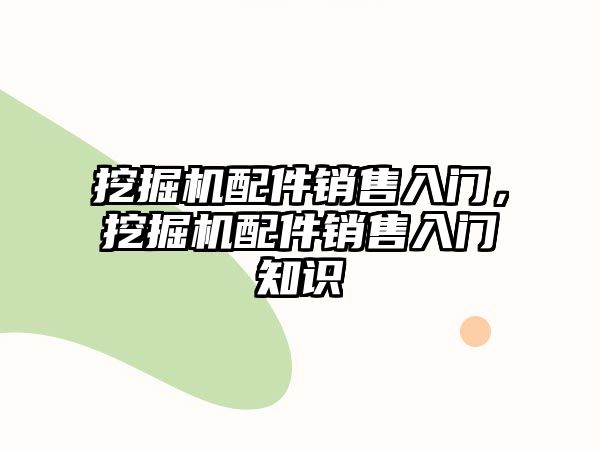 挖掘机配件销售入门，挖掘机配件销售入门知识